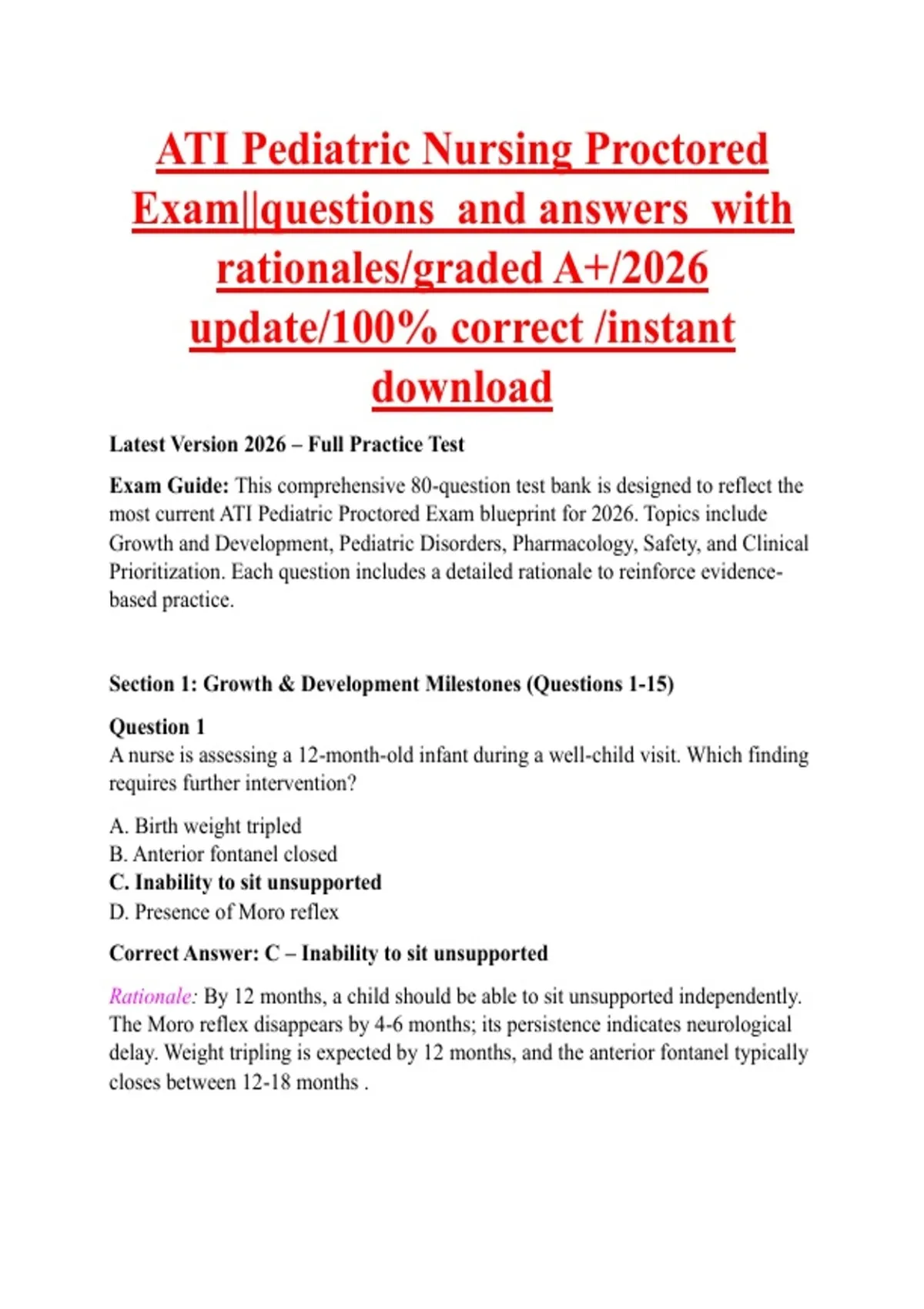 ATI Pediatric Nursing Proctored Exam||questions and answers with rationales/graded A+/2026 update/100% correct /instant download

Latest Version 2026 – Full Practice Test

Exam Guide: This comprehensive 80-question test bank is designed to reflect the most current ATI Pediatric Proctored Exam blueprint for 2026. Topics include Growth and Development, Pediatric Disorders, Pharmacology, Safety, and Clinical Prioritization. Each question includes a detailed rationale to reinforce evidence-based practice.

Section 1: Growth & Development Milestones (Questions 1-15)

Question 1
A nurse is assessing a 12-month-old infant during a well-child visit. Which finding requires further intervention?

A. Birth weight tripled
B. Anterior fontanel closed
C. Inability to sit unsupported
D. Presence of Moro reflex

Correct Answer: C – Inability to sit unsupported

Rationale: By 12 months, a child should be able to sit unsupported independently. The Moro reflex disappears by 4-6 months; its persistence indicates neurological delay. Weight tripling is expected by 12 months, and the anterior fontanel typically closes between 12-18 months .